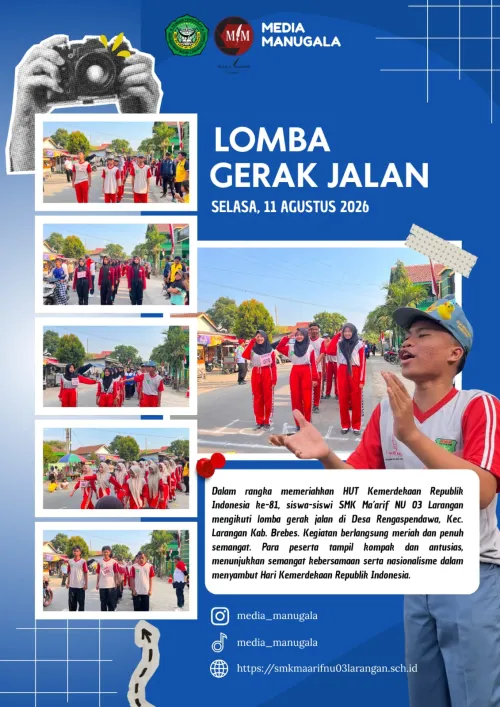 MEDIA MANUGALA

LOMBA GERAK JALAN

SELASA, 11 AGUSTUS 2026

Dalam rangka memeriahkan HUT Kemerdekaan Republik Indonesia ke-81, siswa-siswi SMK Ma'arif NU 03 Larangan mengikuti lomba gerak jalan di Desa Rengaspendawa, Kec. Larangan Kab. Brebes. Kegiatan berlangsung meriah dan penuh semangat. Para peserta tampil kompak dan antusias, menunjukkan semangat kebersamaan serta nasionalisme dalam menyambut Hari Kemerdekaan Republik Indonesia.

media_manugala

media_manugala

https://smkmaarifnu03larangan.sch.id